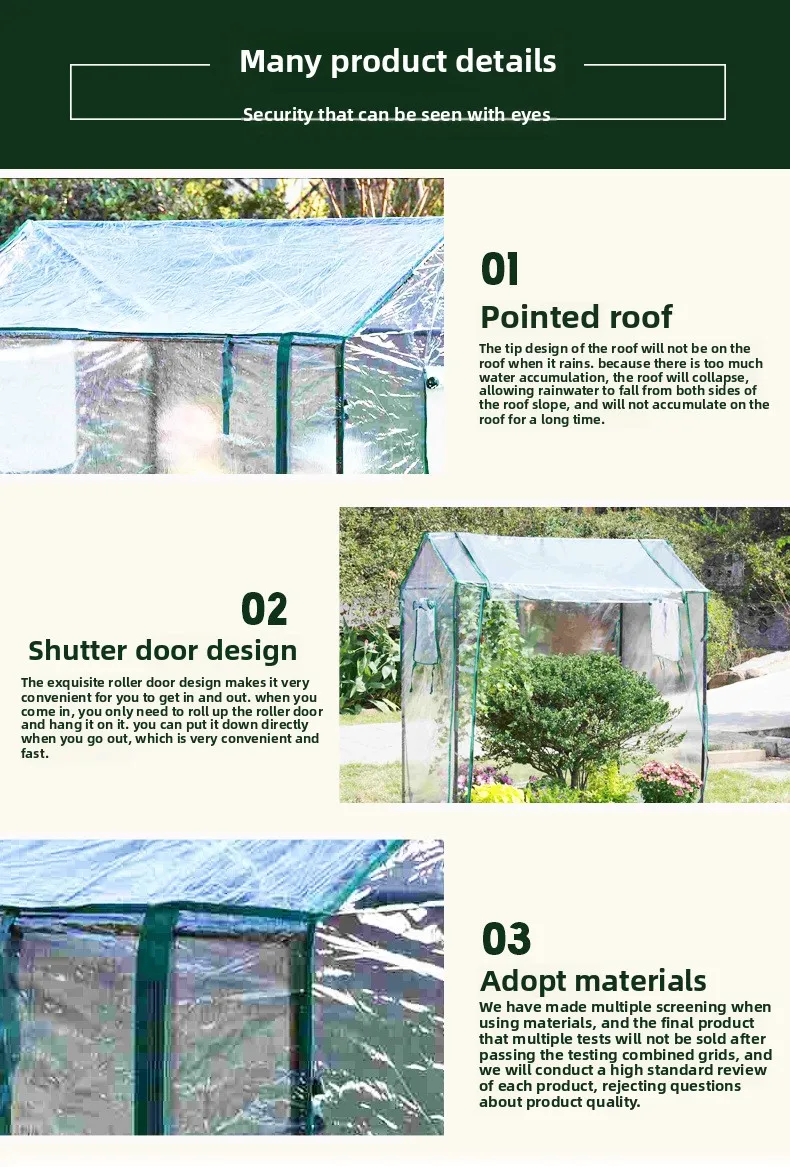 Many product details

Security that can be seen with eyes

01

Pointed roof

The tip design of the roof will not be on the roof when it rains. because there is too much water accumulation, the roof will collapse, allowing rainwater to fall from both sides of the roof slope, and will not accumulate on the roof for a long time.

02

Shutter door design

The exquisite roller door design makes it very convenient for you to get in and out. when you come in, you only need to roll up the roller door and hang it on it. you can put it down directly when you go out, which is very convenient and fast.

03

Adopt materials

We have made multiple screening when using materials, and the final product that multiple tests will not be sold after passing the testing combined grids, and we will conduct a high standard review of each product, rejecting questions about product quality.